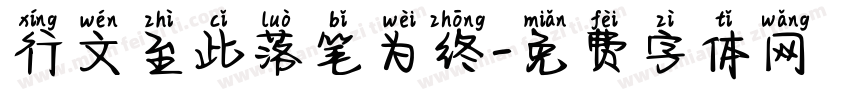 xíng wén zhì cǐ luò bǐ wèi zhōng miǎn fèi zì tǐ wǎng
行文至此落笔为终-免费字体网